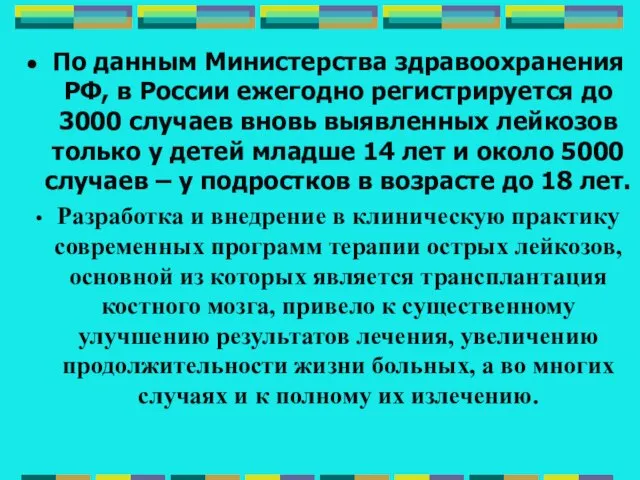 • По данным Министерства здравоохранения РФ, в России ежегодно регистрируется до 3000 случаев вновь выявленных лейкозов только у детей младше 14 лет и около 5000 случаев – у подростков в возрасте до 18 лет.

• Разработка и внедрение в клиническую практику современных программ терапии острых лейкозов, основной из которых является трансплантация костного мозга, привело к существенному улучшению результатов лечения, увеличению продолжительности жизни больных, а во многих случаях и к полному их излечению.